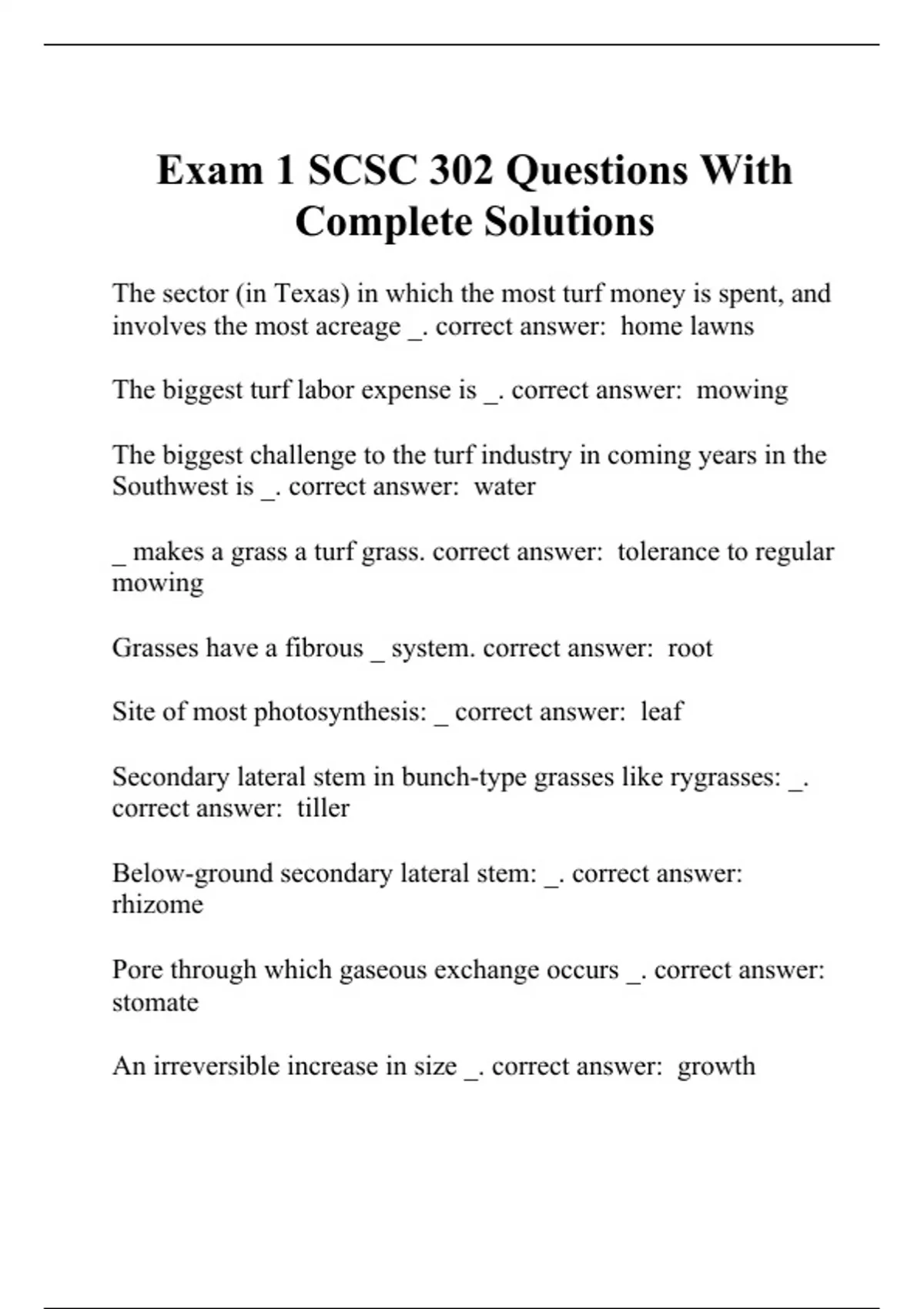 Exam 1 SCSC 302 Questions With Complete Solutions

The sector (in Texas) in which the most turf money is spent, and involves the most acreage _. correct answer:  home lawns

The biggest turf labor expense is _. correct answer:  mowing

The biggest challenge to the turf industry in coming years in the Southwest is _. correct answer:  water

_ makes a grass a turf grass. correct answer:  tolerance to regular mowing

Grasses have a fibrous _ system. correct answer:  root

Site of most photosynthesis: _ correct answer:  leaf

Secondary lateral stem in bunch-type grasses like rygrasses: _. correct answer:  tiller

Below-ground secondary lateral stem: _. correct answer: rhizome

Pore through which gaseous exchange occurs _. correct answer: stomate

An irreversible increase in size _. correct answer:  growth